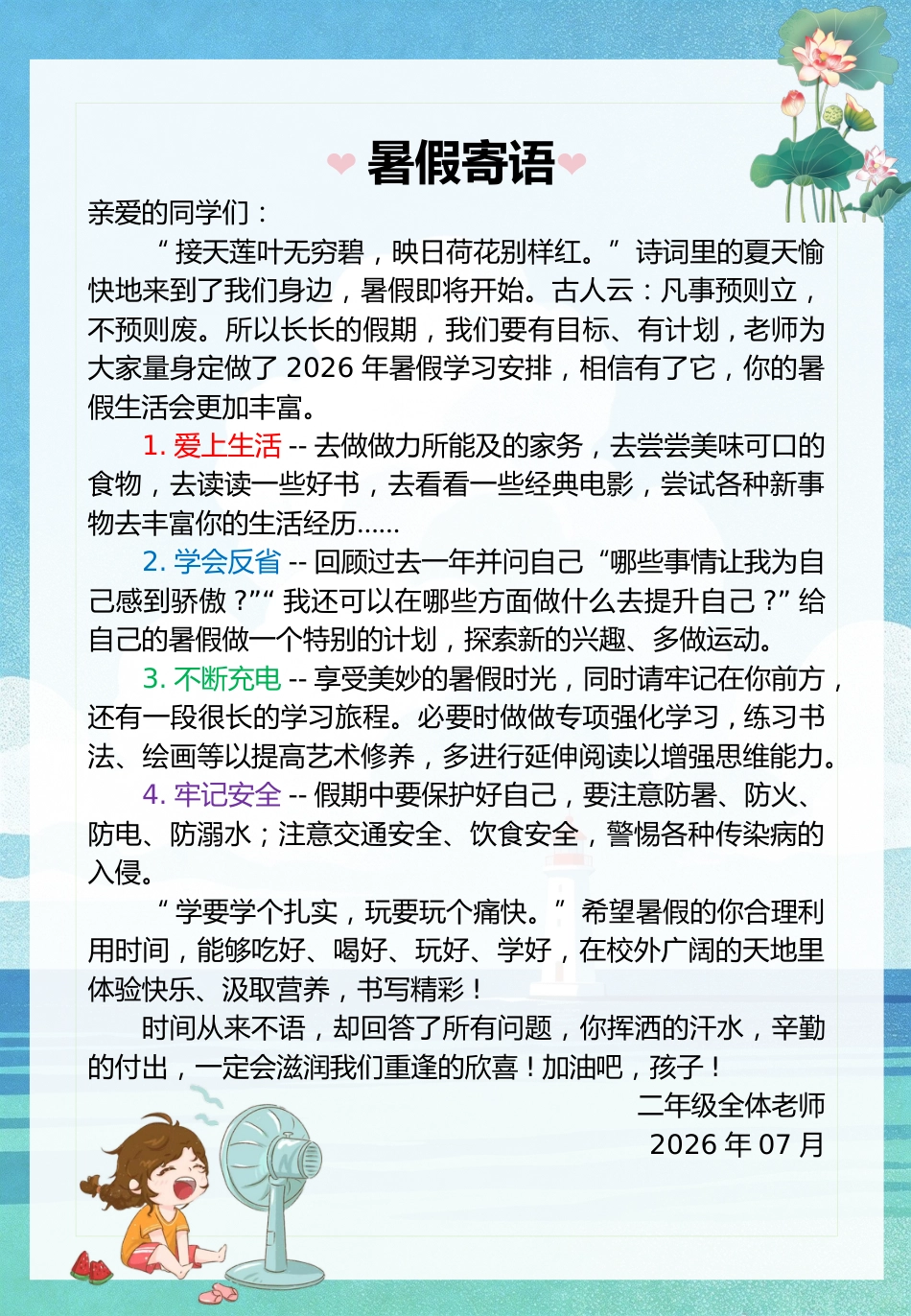 暑假寄语

亲爱的同学们：

“接天莲叶无穷碧，映日荷花别样红。”诗词里的夏天愉快地来到了我们身边，暑假即将开始。古人云：凡事预则立，不预则废。所以长长的假期，我们要有目标、有计划，老师为大家量身定做了 2026 年暑假学习安排，相信有了它，你的暑假生活会更加丰富。

1. 爱上生活 -- 去做做力所能及的家务，去尝尝美味可口的食物，去读读一些好书，去看看一些经典电影，尝试各种新事物去丰富你的生活经历……

2. 学会反省 -- 回顾过去一年并问自己“哪些事情让我为自己感到骄傲？”“我还可以在哪些方面做什么去提升自己？”给自己的暑假做一个特别的计划，探索新的兴趣、多做运动。

3. 不断充电 -- 享受美妙的暑假时光，同时请牢记在你前方，还有一段很长的学习旅程。必要时做做专项强化学习，练习书法、绘画等以提高艺术修养，多进行延伸阅读以增强思维能力。

4. 牢记安全 -- 假期中要保护好自己，要注意防暑、防火、防电、防溺水；注意交通安全、饮食安全，警惕各种传染病的入侵。

“学要学个扎实，玩要玩个痛快。”希望暑假的你合理利用时间，能够吃好、喝好、玩好、学好，在校外广阔的天地里体验快乐、汲取营养，书写精彩！

时间从来不语，却回答了所有问题，你挥洒的汗水，辛勤的付出，一定会滋润我们重逢的欣喜！加油吧，孩子！

二年级全体老师
2026 年 07 月